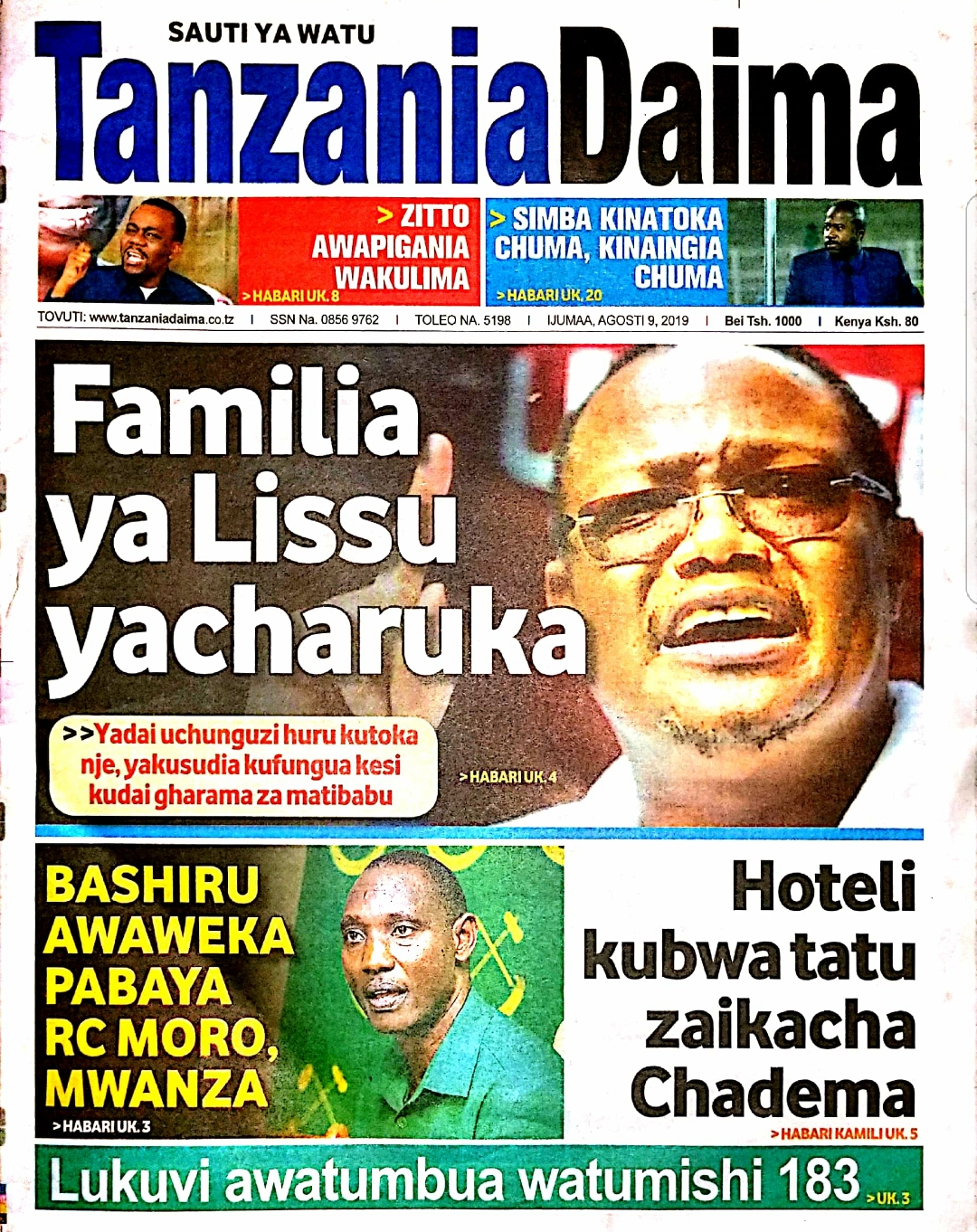 SAUTI YA WATU

TanzaniaDaima

> ZITTO AWAPIGANIA WAKULIMA
> HABARI UK. 8

> SIMBA KINATOKA CHUMA, KINAINGIA CHUMA
> HABARI UK. 20

TOVUTI: www.tanzaniadaima.co.tz | SSN Na. 0856 9762 | TOLEO NA. 5198 | IJUMAA, AGOSTI 9, 2019 | Bei Tsh. 1000 | Kenya Ksh. 80

Familia ya Lissu yacharuka

>>Yadai uchunguzi huru kutoka nje, yakusudia kufungua kesi kudai gharama za matibabu

> HABARI UK. 4

BASHIRU AWAWEKA PABAYA RC MORO, MWANZA

> HABARI UK. 3

Hoteli kubwa tatu zaikacha Chadema

> HABARI KAMILI UK. 5

Lukuvi awatumbua watumishi 183

> UK. 3